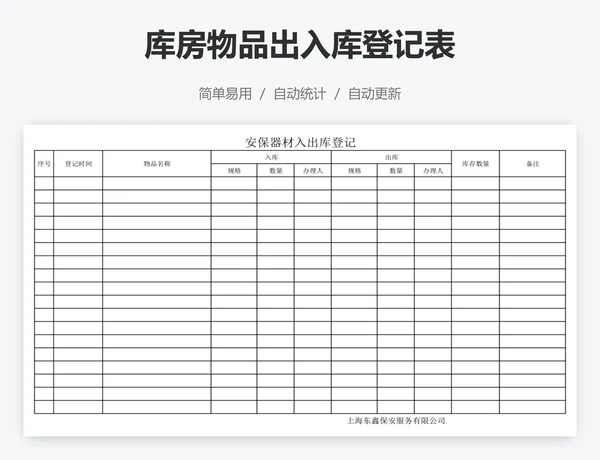 库房物品出入库登记表

简单易用 / 自动统计 / 自动更新

安保器材入出库登记

| 序号 | 登记时间 | 物品名称 | 入库 |  |  | 出库 |  |  | 库存数量 | 备注 |
|---|---|---|---|---|---|---|---|---|---|---|
|  |  |  | 规格 | 数量 | 办理人 | 规格 | 数量 | 办理人 |  |  |
|  |  |  |  |  |  |  |  |  |  |  |
|  |  |  |  |  |  |  |  |  |  |  |
|  |  |  |  |  |  |  |  |  |  |  |
|  |  |  |  |  |  |  |  |  |  |  |
|  |  |  |  |  |  |  |  |  |  |  |
|  |  |  |  |  |  |  |  |  |  |  |
|  |  |  |  |  |  |  |  |  |  |  |
|  |  |  |  |  |  |  |  |  |  |  |
|  |  |  |  |  |  |  |  |  |  |  |
|  |  |  |  |  |  |  |  |  |  |  |
|  |  |  |  |  |  |  |  |  |  |  |
|  |  |  |  |  |  |  |  |  |  |  |
|  |  |  |  |  |  |  |  |  |  |  |
|  |  |  |  |  |  |  |  |  |  |  |
|  |  |  |  |  |  |  |  |  |  |  |
|  |  |  |  |  |  |  |  |  |  |  |
|  |  |  |  |  |  |  |  |  |  |  |
|  |  |  |  |  |  |  |  |  |  |  |

上海东鑫保安服务有限公司